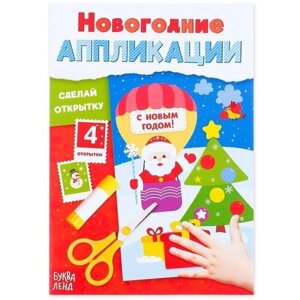 Новогодние
АППЛИКАЦИИ

СДЕЛАЙ ОТКРЫТКУ

4
ОТКРЫТКИ

С НОВЫМ ГОДОМ!

БУКВА ЛЕНД